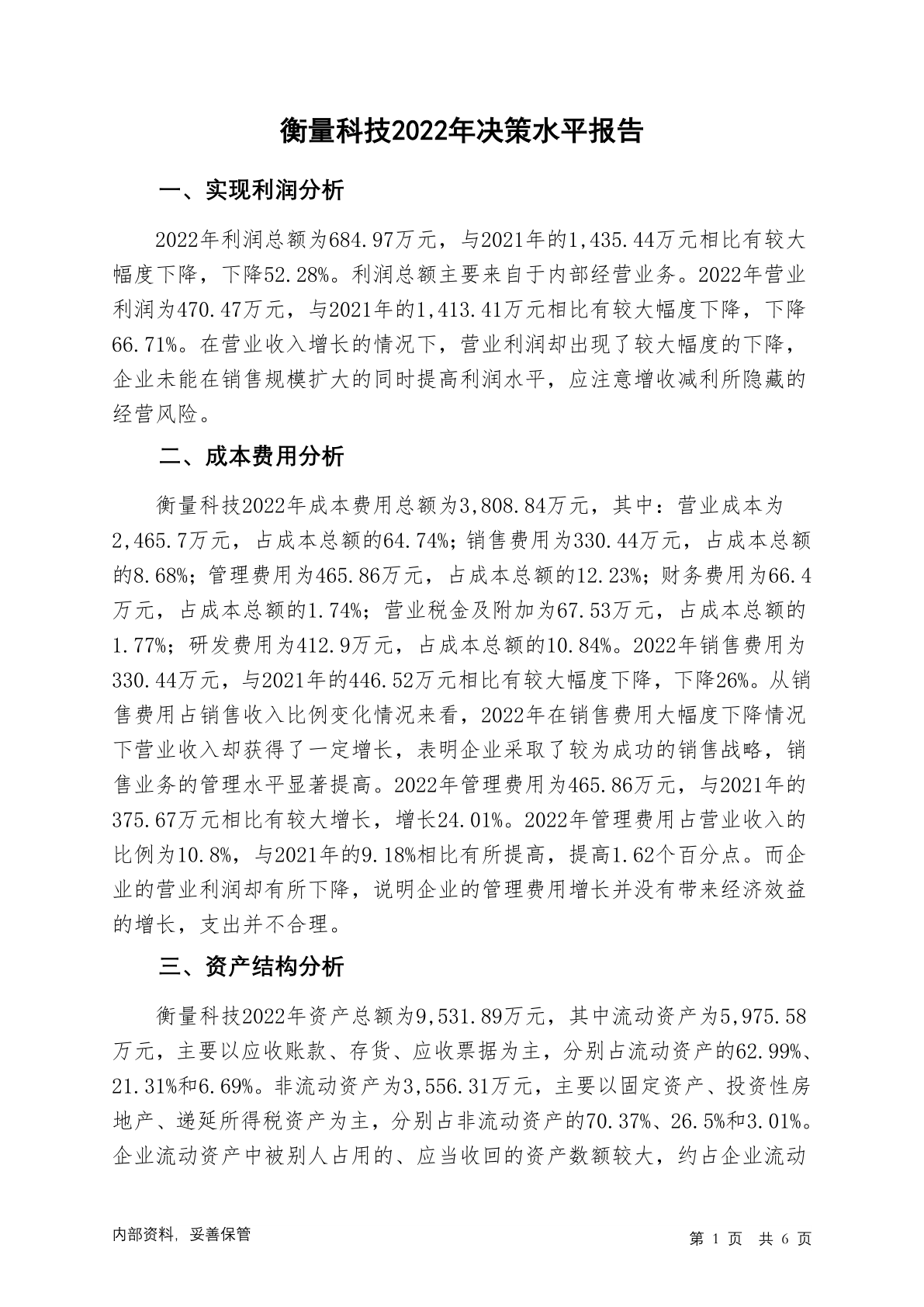 衡量科技2022年决策水平报告

一、实现利润分析

2022年利润总额为684.97万元，与2021年的1,435.44万元相比有较大幅度下降，下降52.28%。利润总额主要来自于内部经营业务。2022年营业利润为470.47万元，与2021年的1,413.41万元相比有较大幅度下降，下降66.71%。在营业收入增长的情况下，营业利润却出现了较大幅度的下降，企业未能在销售规模扩大的同时提高利润水平，应注意增收减利所隐藏的经营风险。

二、成本费用分析

衡量科技2022年成本费用总额为3,808.84万元，其中：营业成本为2,465.7万元，占成本总额的64.74%；销售费用为330.44万元，占成本总额的8.68%；管理费用为465.86万元，占成本总额的12.23%；财务费用为66.4万元，占成本总额的1.74%；营业税金及附加为67.53万元，占成本总额的1.77%；研发费用为412.9万元，占成本总额的10.84%。2022年销售费用为330.44万元，与2021年的446.52万元相比有较大幅度下降，下降26%。从销售费用占销售收入比例变化情况来看，2022年在销售费用大幅度下降情况下营业收入却获得了一定增长，表明企业采取了较为成功的销售战略，销售业务的管理水平显著提高。2022年管理费用为465.86万元，与2021年的375.67万元相比有较大增长，增长24.01%。2022年管理费用占营业收入的比例为10.8%，与2021年的9.18%相比有所提高，提高1.62个百分点。而企业的营业利润却有所下降，说明企业的管理费用增长并没有带来经济效益的增长，支出并不合理。

三、资产结构分析

衡量科技2022年资产总额为9,531.89万元，其中流动资产为5,975.58万元，主要以应收账款、存货、应收票据为主，分别占流动资产的62.99%、21.31%和6.69%。非流动资产为3,556.31万元，主要以固定资产、投资性房地产、递延所得税资产为主，分别占非流动资产的70.37%、26.5%和3.01%。企业流动资产中被别人占用的、应当收回的资产数额较大，约占企业流动

内部资料，妥善保管

第 1 页 共 6 页